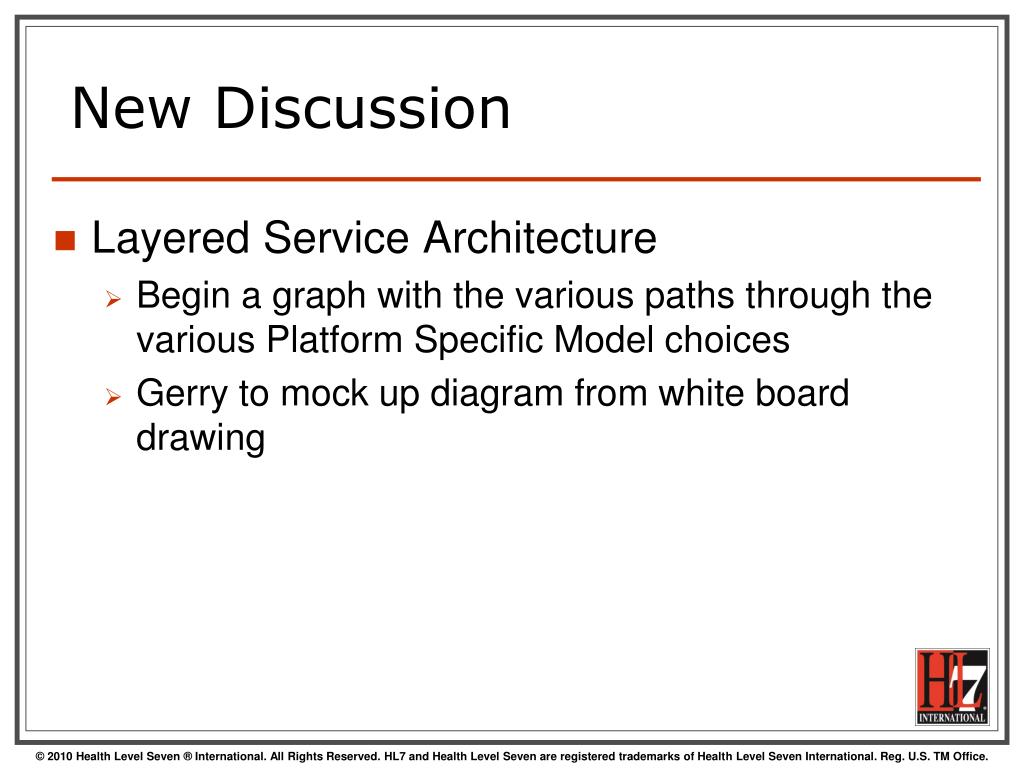 New Discussion

Layered Service Architecture

Begin a graph with the various paths through the various Platform Specific Model choices

Gerry to mock up diagram from white board drawing

HL7
INTERNATIONAL

© 2010 Health Level Seven ® International. All Rights Reserved. HL7 and Health Level Seven are registered trademarks of Health Level Seven International. Reg. U.S. TM Office.